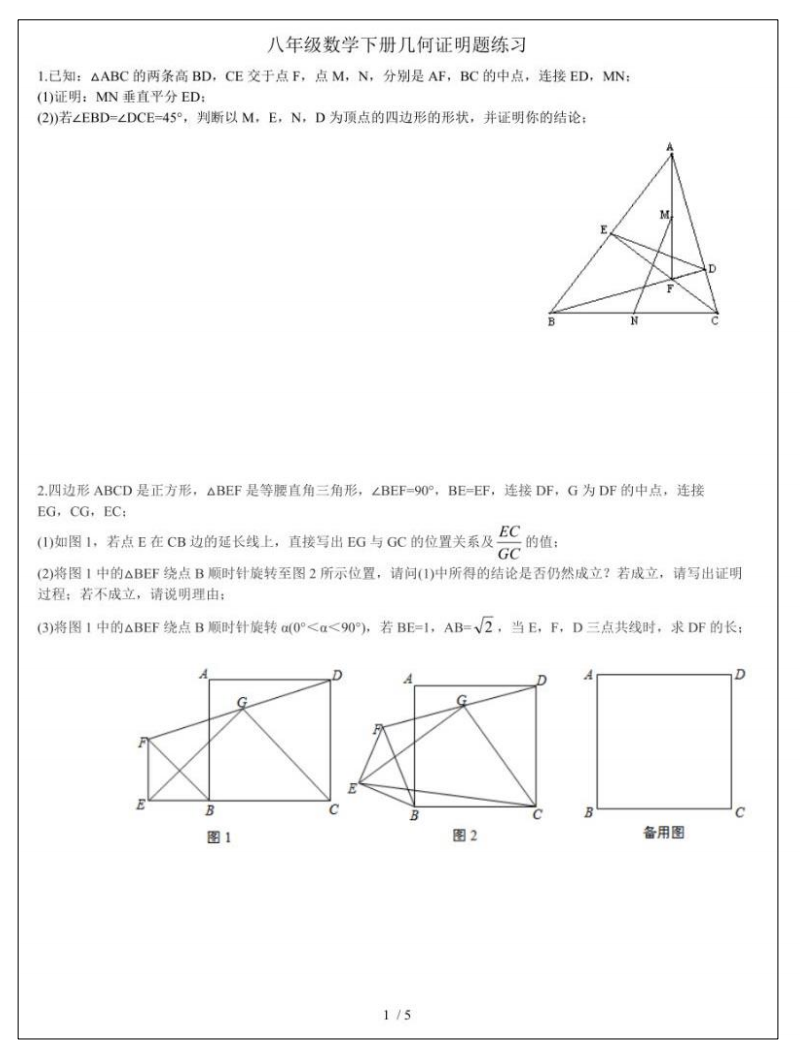 八年级数学下册几何证明题练习

1.已知：△ABC 的两条高 BD，CE 交于点 F，点 M，N，分别是 AF，BC 的中点，连接 ED，MN；
(1)证明：MN 垂直平分 ED；
(2))若∠EBD=∠DCE=45°，判断以 M，E，N，D 为顶点的四边形的形状，并证明你的结论；

A
M
E
D
F
B
N
C

2.四边形 ABCD 是正方形，△BEF 是等腰直角三角形，∠BEF=90°，BE=EF，连接 DF，G 为 DF 的中点，连接 EG，CG，EC；
(1)如图 1，若点 E 在 CB 边的延长线上，直接写出 EG 与 GC 的位置关系及 $\frac{EC}{GC}$ 的值；
(2)将图 1 中的△BEF 绕点 B 顺时针旋转至图 2 所示位置，请问(1)中所得的结论是否仍然成立？若成立，请写出证明过程；若不成立，请说明理由；
(3)将图 1 中的△BEF 绕点 B 顺时针旋转 α(0°＜α＜90°)，若 BE=1，AB=$\sqrt{2}$，当 E，F，D 三点共线时，求 DF 的长；

A D G F E B C
图 1
A D G F E B C
图 2
A D B C
备用图

1 / 5